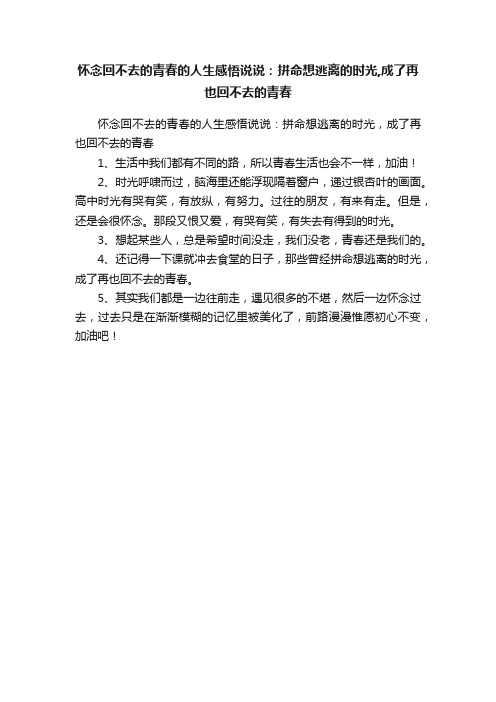 怀念回不去的青春的人生感悟说说：拼命想逃离的时光,成了再也回不去的青春

怀念回不去的青春的人生感悟说说：拼命想逃离的时光，成了再也回不去的青春

1、生活中我们都有不同的路，所以青春生活也会不一样，加油！

2、时光呼啸而过，脑海里还能浮现隔着窗户，递过银杏叶的画面。高中时光有哭有笑，有放纵，有努力。过往的朋友，有来有走。但是，还是会很怀念。那段又恨又爱，有哭有笑，有失去有得到的时光。

3、想起某些人，总是希望时间没走，我们没老，青春还是我们的。

4、还记得一下课就冲去食堂的日子，那些曾经拼命想逃离的时光，成了再也回不去的青春。

5、其实我们都是一边往前走，遇见很多的不堪，然后一边怀念过去，过去只是在渐渐模糊的记忆里被美化了，前路漫漫惟愿初心不变，加油吧！